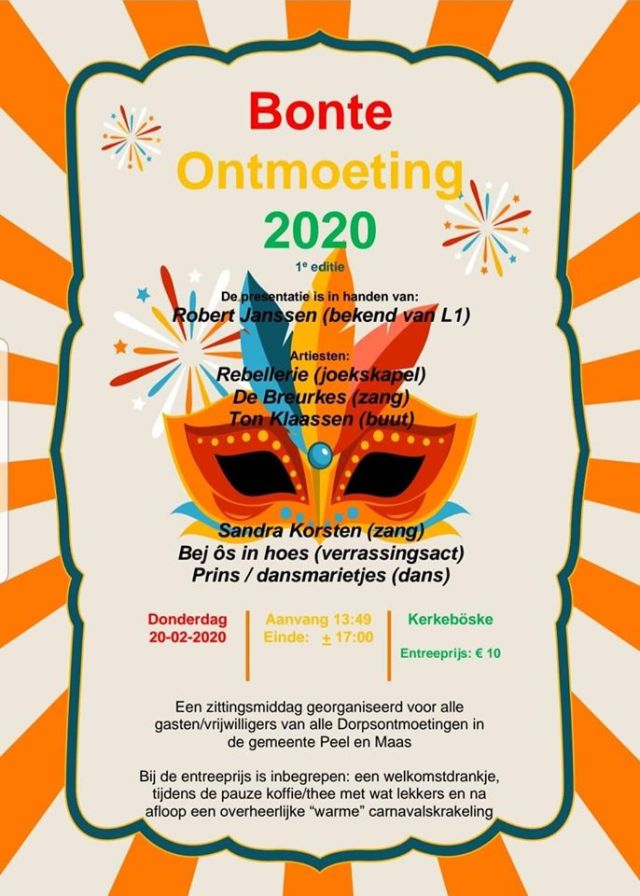 Bonte
Ontmoeting
2020

1e editie

De presentatie is in handen van:
Robert Janssen (bekend van L1)

Artiesten:
Rebellerie (joekskapel)
De Breurkes (zang)
Ton Klaassen (buut)

Sandra Korsten (zang)
Bej ôs in hoes (verrassingsact)
Prins / dansmarietjes (dans)

Donderdag
20-02-2020

Aanvang 13:49
Einde: ± 17:00

Kerkeböske

Entreeprijs: € 10

Een zittingsmiddag georganiseerd voor alle gasten/vrijwilligers van alle Dorpsontmoetingen in de gemeente Peel en Maas

Bij de entreeprijs is inbegrepen: een welkomstdrankje, tijdens de pauze koffie/thee met wat lekkers en na afloop een overheerlijke "warme" carnavalskrakeling